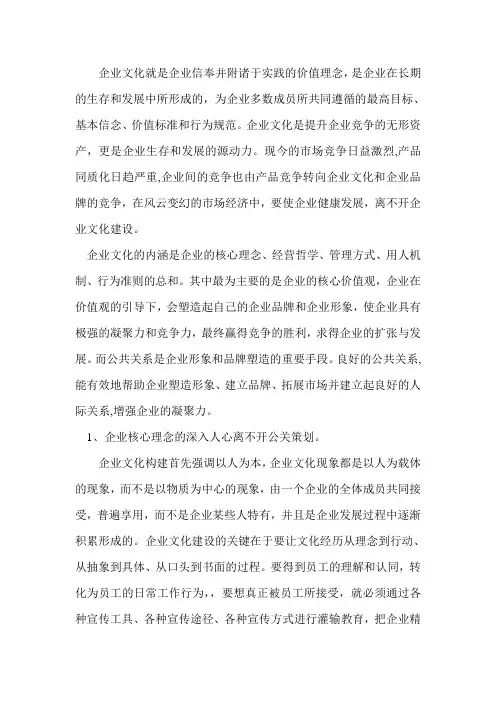 企业文化就是企业信奉并附诸于实践的价值理念，是企业在长期的生存和发展中所形成的，为企业多数成员所共同遵循的最高目标、基本信念、价值标准和行为规范。企业文化是提升企业竞争的无形资产，更是企业生存和发展的源动力。现今的市场竞争日益激烈,产品同质化日趋严重,企业间的竞争也由产品竞争转向企业文化和企业品牌的竞争，在风云变幻的市场经济中，要使企业健康发展，离不开企业文化建设。

企业文化的内涵是企业的核心理念、经营哲学、管理方式、用人机制、行为准则的总和。其中最为主要的是企业的核心价值观，企业在价值观的引导下，会塑造起自己的企业品牌和企业形象，使企业具有极强的凝聚力和竞争力，最终赢得竞争的胜利，求得企业的扩张与发展。而公共关系是企业形象和品牌塑造的重要手段。良好的公共关系,能有效地帮助企业塑造形象、建立品牌、拓展市场并建立起良好的人际关系,增强企业的凝聚力。

1、企业核心理念的深入人心离不开公关策划。

企业文化构建首先强调以人为本，企业文化现象都是以人为载体的现象，而不是以物质为中心的现象，由一个企业的全体成员共同接受，普遍享用，而不是企业某些人特有，并且是企业发展过程中逐渐积累形成的。企业文化建设的关键在于要让文化经历从理念到行动、从抽象到具体、从口头到书面的过程。要得到员工的理解和认同，转化为员工的日常工作行为，，要想真正被员工所接受，就必须通过各种宣传工具、各种宣传途径、各种宣传方式进行灌输教育，把企业精